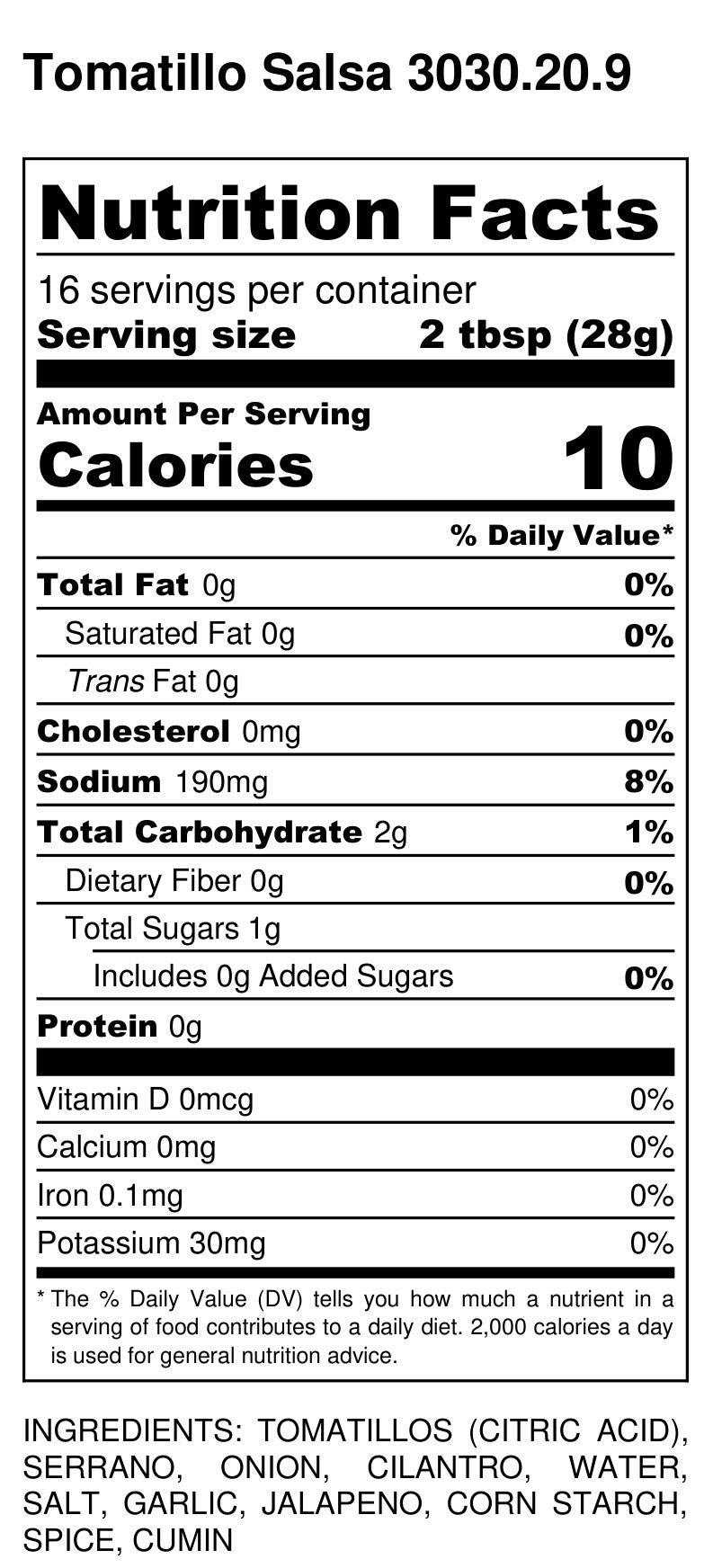 Tomatillo Salsa 3030.20.9

Nutrition Facts

16 servings per container
Serving size 2 tbsp (28g)

Amount Per Serving
Calories 10

% Daily Value*

Total Fat 0g 0%
Saturated Fat 0g 0%
Trans Fat 0g
Cholesterol 0mg 0%
Sodium 190mg 8%
Total Carbohydrate 2g 1%
Dietary Fiber 0g 0%
Total Sugars 1g
Includes 0g Added Sugars 0%
Protein 0g

Vitamin D 0mcg 0%
Calcium 0mg 0%
Iron 0.1mg 0%
Potassium 30mg 0%

* The % Daily Value (DV) tells you how much a nutrient in a serving of food contributes to a daily diet. 2,000 calories a day is used for general nutrition advice.

INGREDIENTS: TOMATILLOS (CITRIC ACID), SERRANO, ONION, CILANTRO, WATER, SALT, GARLIC, JALAPENO, CORN STARCH, SPICE, CUMIN